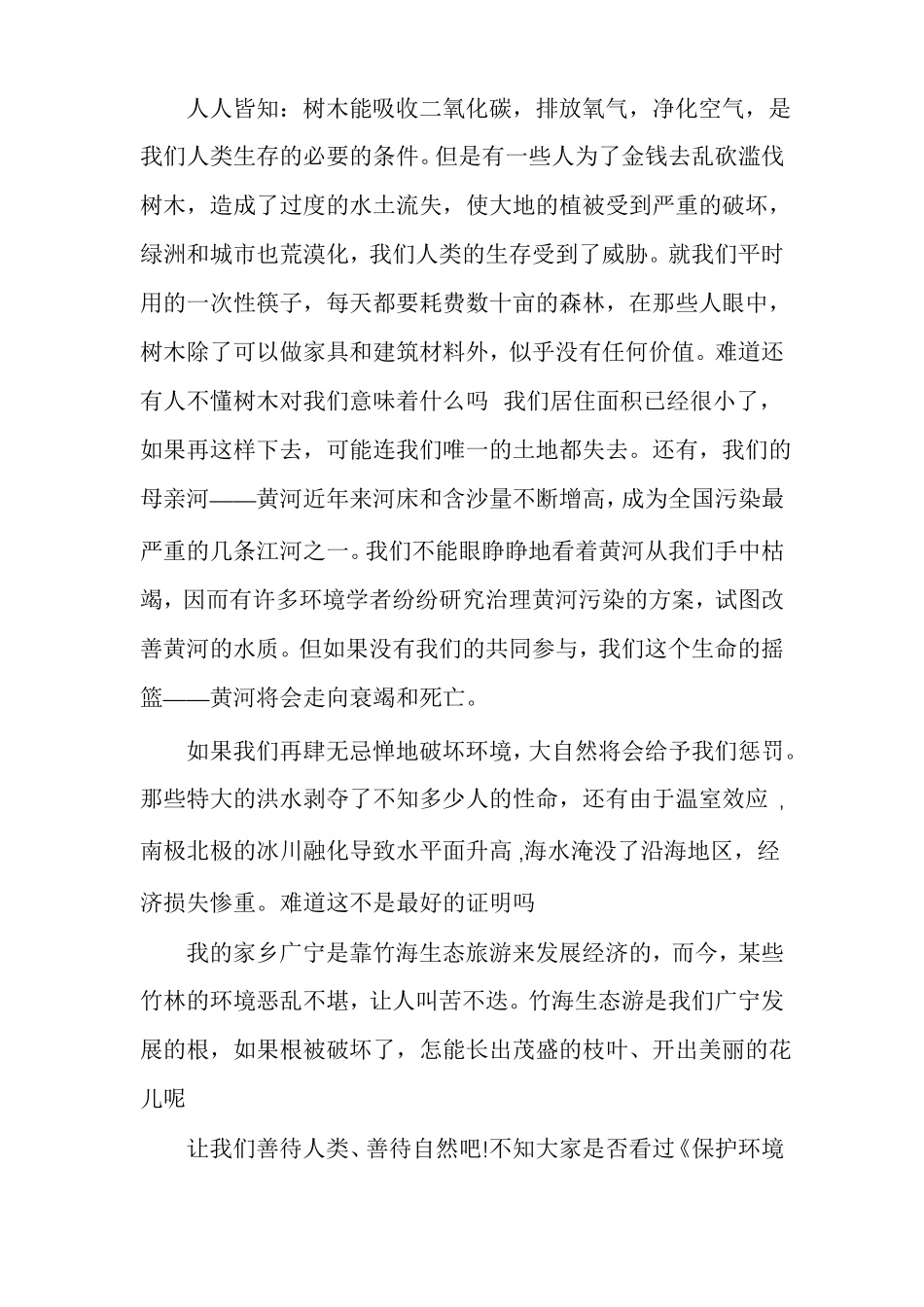 人人皆知：树木能吸收二氧化碳，排放氧气，净化空气，是我们人类生存的必要的条件。但是有一些人为了金钱去乱砍滥伐树木，造成了过度的水土流失，使大地的植被受到严重的破坏，绿洲和城市也荒漠化，我们人类的生存受到了威胁。就我们平时用的一次性筷子，每天都要耗费数十亩的森林，在那些人眼中，树木除了可以做家具和建筑材料外，似乎没有任何价值。难道还有人不懂树木对我们意味着什么吗 我们居住面积已经很小了，如果再这样下去，可能连我们唯一的土地都失去。还有，我们的母亲河——黄河近年来河床和含沙量不断增高，成为全国污染最严重的几条江河之一。我们不能眼睁睁地看着黄河从我们手中枯竭，因而有许多环境学者纷纷研究治理黄河污染的方案，试图改善黄河的水质。但如果没有我们的共同参与，我们这个生命的摇篮——黄河将会走向衰竭和死亡。

如果我们再肆无忌惮地破坏环境，大自然将会给予我们惩罚。那些特大的洪水剥夺了不知多少人的性命，还有由于温室效应 ,南极北极的冰川融化导致水平面升高 ,海水淹没了沿海地区，经济损失惨重。难道这不是最好的证明吗

我的家乡广宁是靠竹海生态旅游来发展经济的，而今，某些竹林的环境恶乱不堪，让人叫苦不迭。竹海生态游是我们广宁发展的根，如果根被破坏了，怎能长出茂盛的枝叶、开出美丽的花儿呢

让我们善待人类、善待自然吧!不知大家是否看过《保护环境